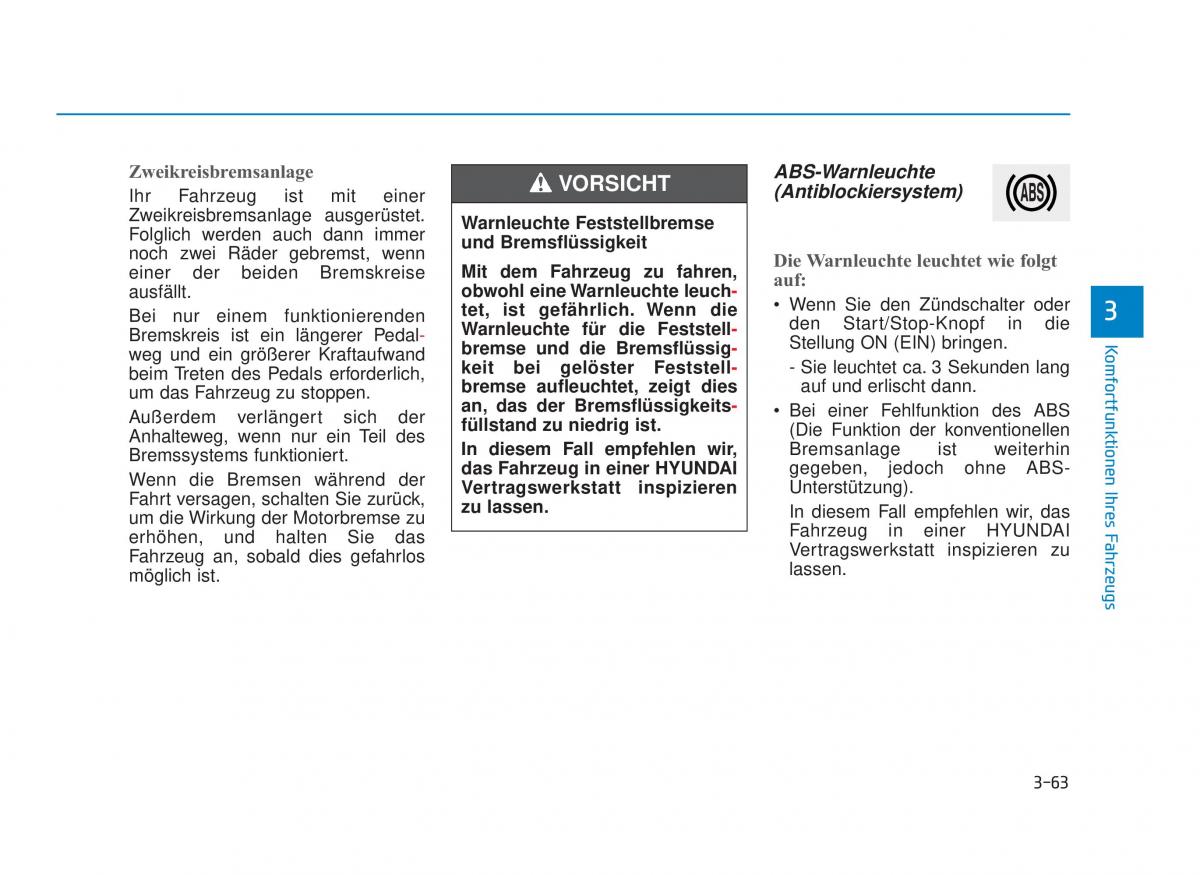 Zweikreisbremsanlage

Ihr Fahrzeug ist mit einer Zweikreisbremsanlage ausgerüstet. Folglich werden auch dann immer noch zwei Räder gebremst, wenn einer der beiden Bremskreise ausfällt.

Bei nur einem funktionierenden Bremskreis ist ein längerer Pedalweg und ein größerer Kraftaufwand beim Treten des Pedals erforderlich, um das Fahrzeug zu stoppen.

Außerdem verlängert sich der Anhalteweg, wenn nur ein Teil des Bremssystems funktioniert.

Wenn die Bremsen während der Fahrt versagen, schalten Sie zurück, um die Wirkung der Motorbremse zu erhöhen, und halten Sie das Fahrzeug an, sobald dies gefahrlos möglich ist.

VORSICHT

Warnleuchte Feststellbremse und Bremsflüssigkeit

Mit dem Fahrzeug zu fahren, obwohl eine Warnleuchte leuchtet, ist gefährlich. Wenn die Warnleuchte für die Feststellbremse und die Bremsflüssigkeit bei gelöster Feststellbremse aufleuchtet, zeigt dies an, das der Bremsflüssigkeitsfüllstand zu niedrig ist.

In diesem Fall empfehlen wir, das Fahrzeug in einer HYUNDAI Vertragswerkstatt inspizieren zu lassen.

ABS-Warnleuchte (Antiblockiersystem)

ABS

Die Warnleuchte leuchtet wie folgt auf:

• Wenn Sie den Zündschalter oder den Start/Stop-Knopf in die Stellung ON (EIN) bringen.

- Sie leuchtet ca. 3 Sekunden lang auf und erlischt dann.

• Bei einer Fehlfunktion des ABS (Die Funktion der konventionellen Bremsanlage ist weiterhin gegeben, jedoch ohne ABS-Unterstützung).

In diesem Fall empfehlen wir, das Fahrzeug in einer HYUNDAI Vertragswerkstatt inspizieren zu lassen.

3

Komfortfunktionen Ihres Fahrzeugs

3-63